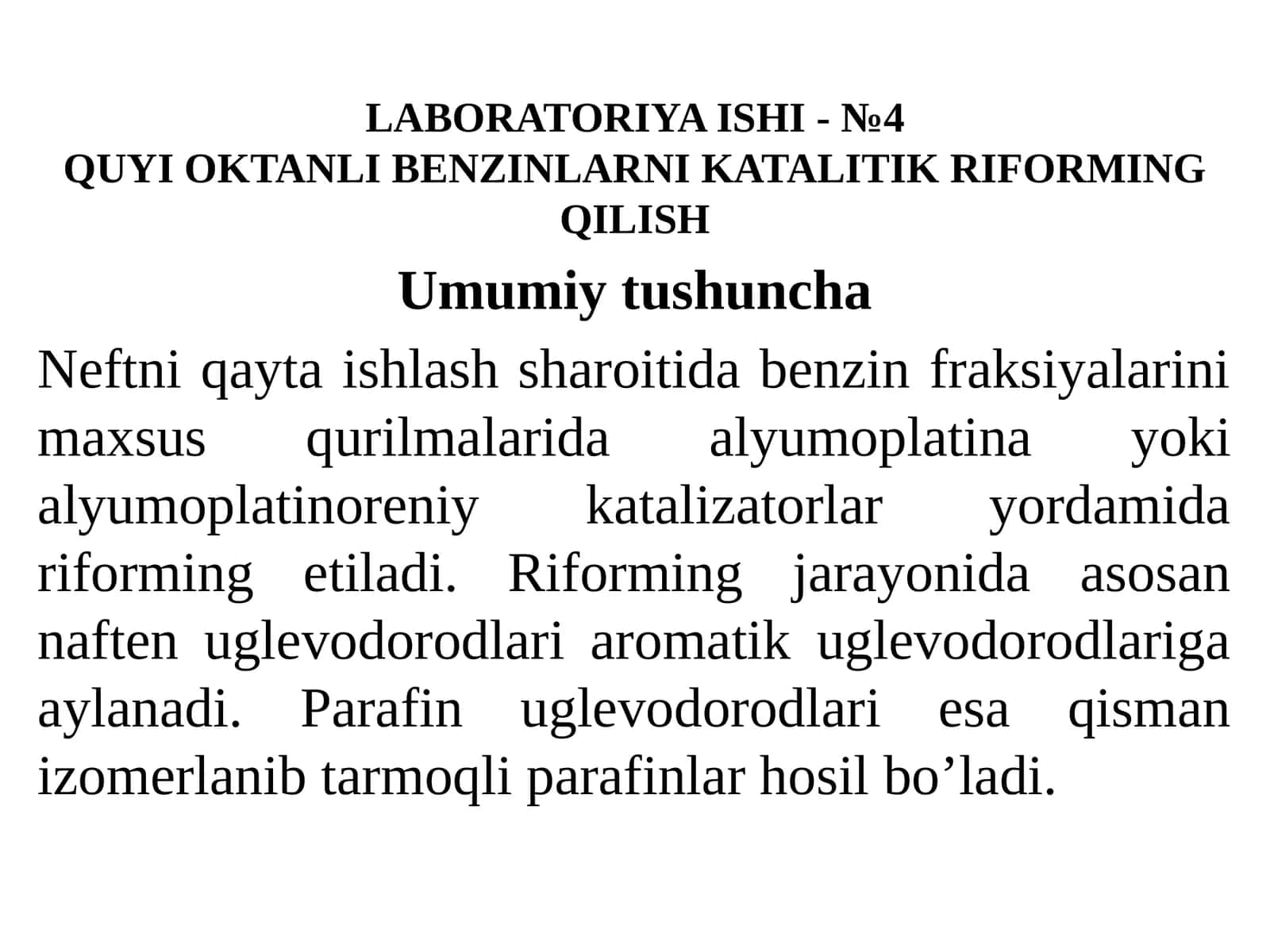 LABORATORIYA ISHI - №4
QUYI OKTANLI BENZINLARNI KATALITIK RIFORMING QILISH

Umumiy tushuncha

Neftni qayta ishlash sharoitida benzin fraksiyalarini maxsus qurilmalarida alyumoplatina yoki alyumoplatinoreniy katalizatorlar yordamida riforming etiladi. Riforming jarayonida asosan naften uglevodorodlari aromatik uglevodorodlariga aylanadi. Parafin uglevodorodlari esa qisman izomerlanib tarmoqli parafinlar hosil bo’ladi.